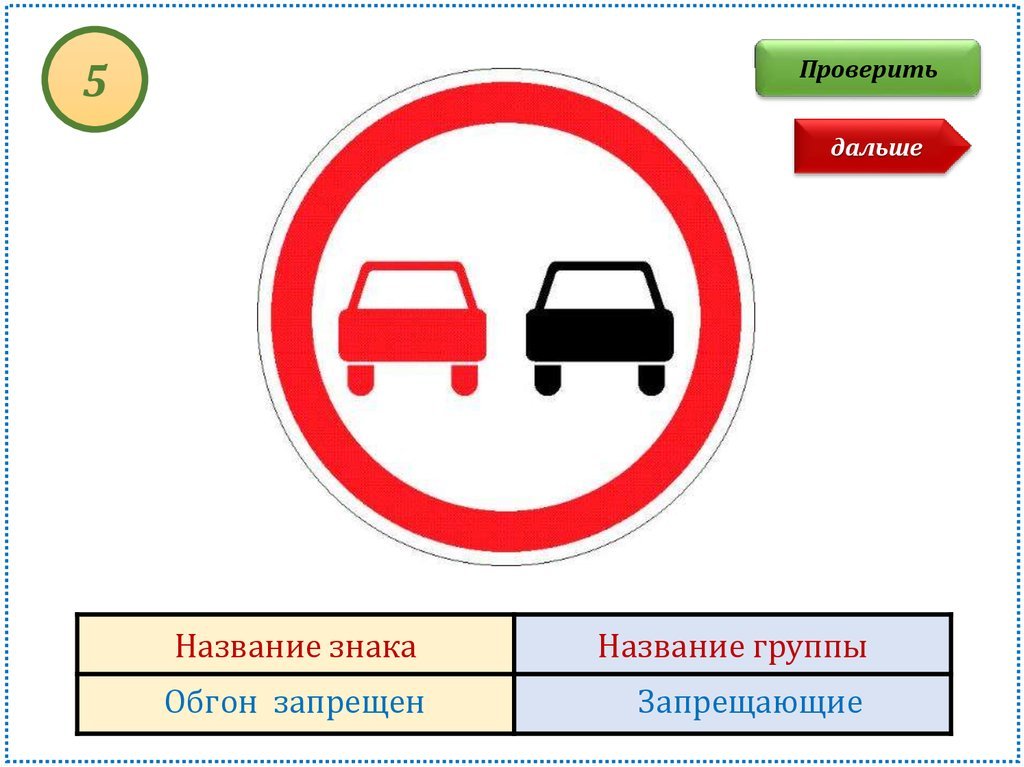 5

Проверить

дальше

| Название знака | Название группы |
|---|---|
| Обгон запрещен | Запрещающие |